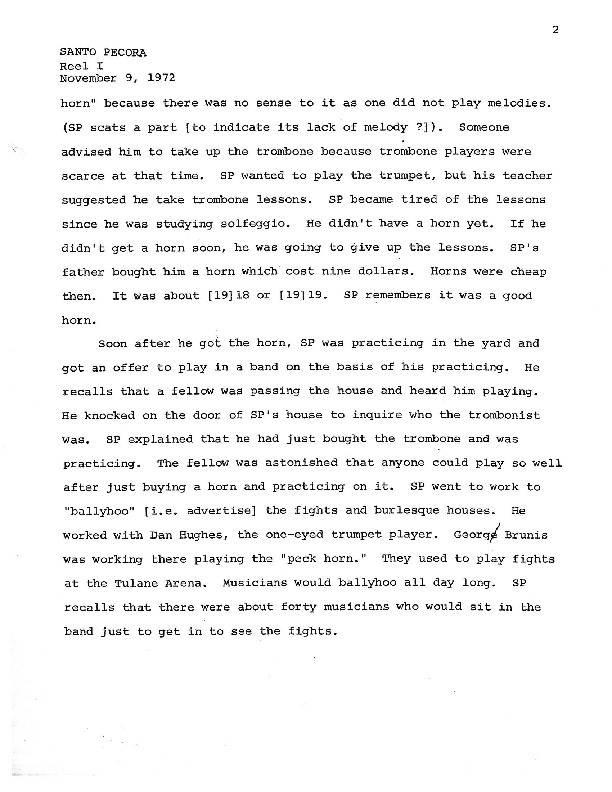 2

SANTO PECORA
Reel I
November 9, 1972

horn" because there was no sense to it as one did not play melodies. (SP scats a part [to indicate its lack of melody ?]). Someone advised him to take up the trombone because trombone players were scarce at that time. SP wanted to play the trumpet, but his teacher suggested he take trombone lessons. SP became tired of the lessons since he was studying solfeggio. He didn't have a horn yet. If he didn't get a horn soon, he was going to give up the lessons. SP's father bought him a horn which cost nine dollars. Horns were cheap then. It was about [19]18 or [19]19. SP remembers it was a good horn.

Soon after he got the horn, SP was practicing in the yard and got an offer to play in a band on the basis of his practicing. He recalls that a fellow was passing the house and heard him playing. He knocked on the door of SP's house to inquire who the trombonist was. SP explained that he had just bought the trombone and was practicing. The fellow was astonished that anyone could play so well after just buying a horn and practicing on it. SP went to work to "ballyhoo" [i.e. advertise] the fights and burlesque houses. He worked with Dan Hughes, the one-eyed trumpet player. George Brunis was working there playing the "peck horn." They used to play fights at the Tulane Arena. Musicians would ballyhoo all day long. SP recalls that there were about forty musicians who would sit in the band just to get in to see the fights.